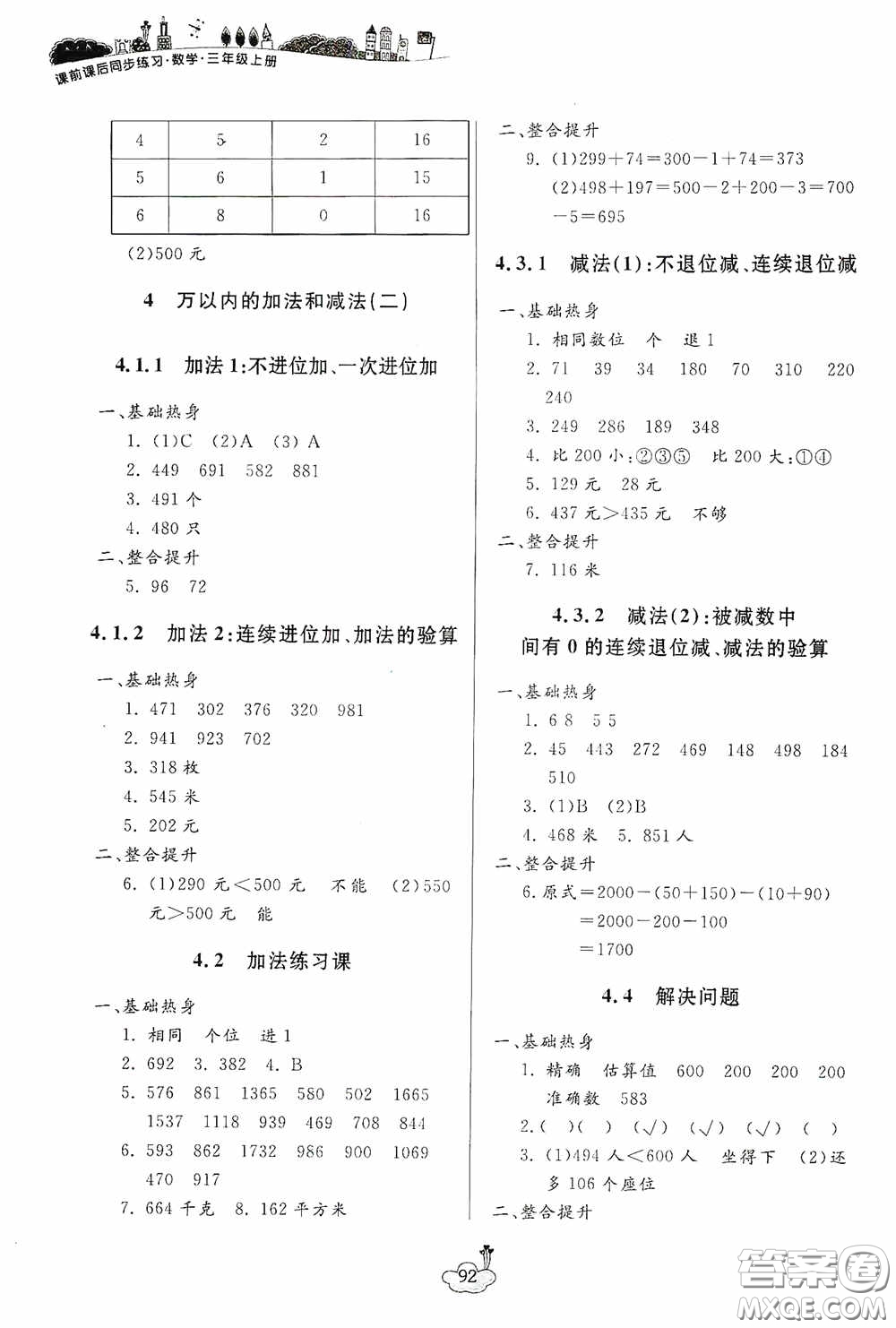 课前课后同步练习·数学·三年级上册

| 4 | 5 | 2 | 16 |
|---|---|---|---|
| 5 | 6 | 1 | 15 |
| 6 | 8 | 0 | 16 |

(2)500 元

4　万以内的加法和减法(二)

4.1.1　加法 1:不进位加、一次进位加

一、基础热身
1. (1)C　(2)A　(3) A
2. 449　691　582　881
3. 491 个
4. 480 只
二、整合提升
5. 96　72

4.1.2　加法 2:连续进位加、加法的验算

一、基础热身
1. 471　302　376　320　981
2. 941　923　702
3. 318 枚
4. 545 米
5. 202 元
二、整合提升
6. (1)290 元<500 元　不能　(2)550 元>500 元　能

4.2　加法练习课

一、基础热身
1. 相同　个位　进 1
2. 692　3. 382　4. B
5. 576　861　1365　580　502　1665　1537　1118　939　469　708　844
6. 593　862　1732　986　900　1069　470　917
7. 664 千克　8. 162 平方米

二、整合提升
9. (1)$299+74=300-1+74=373$
(2)$498+197=500-2+200-3=700-5=695$

4.3.1　减法(1):不退位减、连续退位减

一、基础热身
1. 相同数位　个　退 1
2. 71　39　34　180　70　310　220　240
3. 249　286　189　348
4. 比 200 小:②③⑤　比 200 大:①④
5. 129 元　28 元
6. 437 元>435 元　不够
二、整合提升
7. 116 米

4.3.2　减法(2):被减数中间有 0 的连续退位减、减法的验算

一、基础热身
1. 6 8　5 5
2. 45　443　272　469　148　498　184　510
3. (1)B　(2)B
4. 468 米　5. 851 人
二、整合提升
6. 原式$=2000-(50+150)-(10+90)$
$=2000-200-100$
$=1700$

4.4　解决问题

一、基础热身
1. 精确　估算值　600　200　200　200　准确数　583
2. ( )( )　(√)　(√)　(√)　( )
3. (1)494 人<600 人　坐得下　(2)还多 106 个座位
二、整合提升

92

答案圈
MXQE.COM